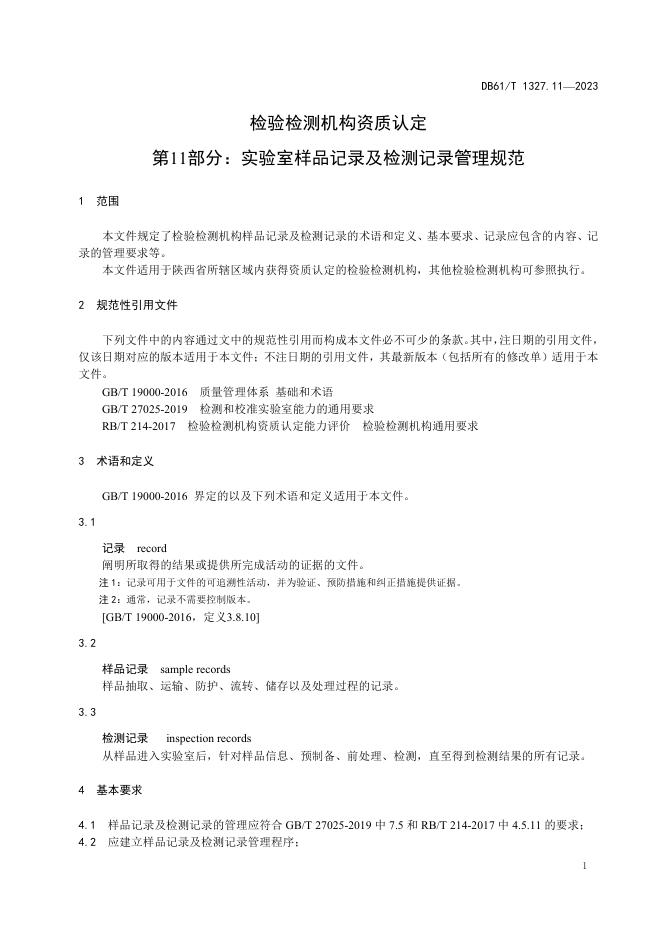 DB61/T 1327.11—2023

检验检测机构资质认定

第11部分：实验室样品记录及检测记录管理规范

1　范围

本文件规定了检验检测机构样品记录及检测记录的术语和定义、基本要求、记录应包含的内容、记录的管理要求等。

本文件适用于陕西省所辖区域内获得资质认定的检验检测机构，其他检验检测机构可参照执行。

2　规范性引用文件

下列文件中的内容通过文中的规范性引用而构成本文件必不可少的条款。其中，注日期的引用文件，仅该日期对应的版本适用于本文件；不注日期的引用文件，其最新版本（包括所有的修改单）适用于本文件。

GB/T 19000-2016　质量管理体系　基础和术语

GB/T 27025-2019　检测和校准实验室能力的通用要求

RB/T 214-2017　检验检测机构资质认定能力评价　检验检测机构通用要求

3　术语和定义

GB/T 19000-2016 界定的以及下列术语和定义适用于本文件。

3.1

记录　record

阐明所取得的结果或提供所完成活动的证据的文件。

注 1：记录可用于文件的可追溯性活动，并为验证、预防措施和纠正措施提供证据。

注 2：通常，记录不需要控制版本。

[GB/T 19000-2016，定义3.8.10]

3.2

样品记录　sample records

样品抽取、运输、防护、流转、储存以及处理过程的记录。

3.3

检测记录　inspection records

从样品进入实验室后，针对样品信息、预制备、前处理、检测，直至得到检测结果的所有记录。

4　基本要求

4.1　样品记录及检测记录的管理应符合 GB/T 27025-2019 中 7.5 和 RB/T 214-2017 中 4.5.11 的要求；

4.2　应建立样品记录及检测记录管理程序；

1